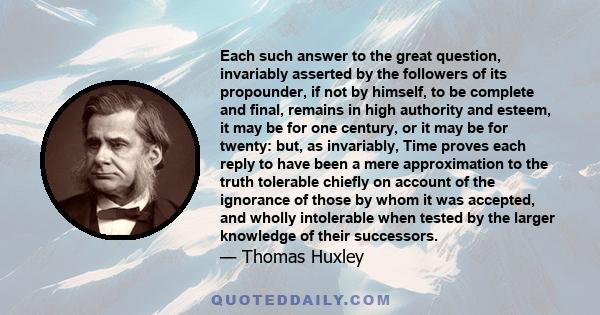 Each such answer to the great question, invariably asserted by the followers of its propounder, if not by himself, to be complete and final, remains in high authority and esteem, it may be for one century, or it may be for twenty: but, as invariably, Time proves each reply to have been a mere approximation to the truth tolerable chiefly on account of the ignorance of those by whom it was accepted, and wholly intolerable when tested by the larger knowledge of their successors.
— Thomas Huxley

QUOTEDDAILY.COM